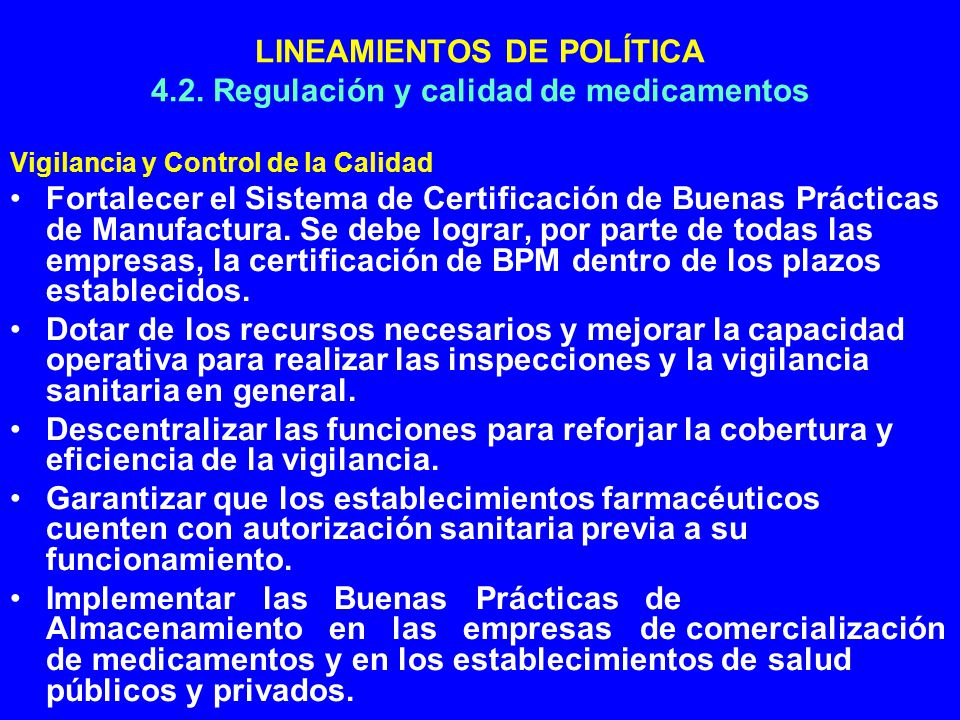 LINEAMIENTOS DE POLÍTICA
4.2. Regulación y calidad de medicamentos

Vigilancia y Control de la Calidad

• Fortalecer el Sistema de Certificación de Buenas Prácticas de Manufactura. Se debe lograr, por parte de todas las empresas, la certificación de BPM dentro de los plazos establecidos.

• Dotar de los recursos necesarios y mejorar la capacidad operativa para realizar las inspecciones y la vigilancia sanitaria en general.

• Descentralizar las funciones para reforjar la cobertura y eficiencia de la vigilancia.

• Garantizar que los establecimientos farmacéuticos cuenten con autorización sanitaria previa a su funcionamiento.

• Implementar las Buenas Prácticas de Almacenamiento en las empresas de comercialización de medicamentos y en los establecimientos de salud públicos y privados.